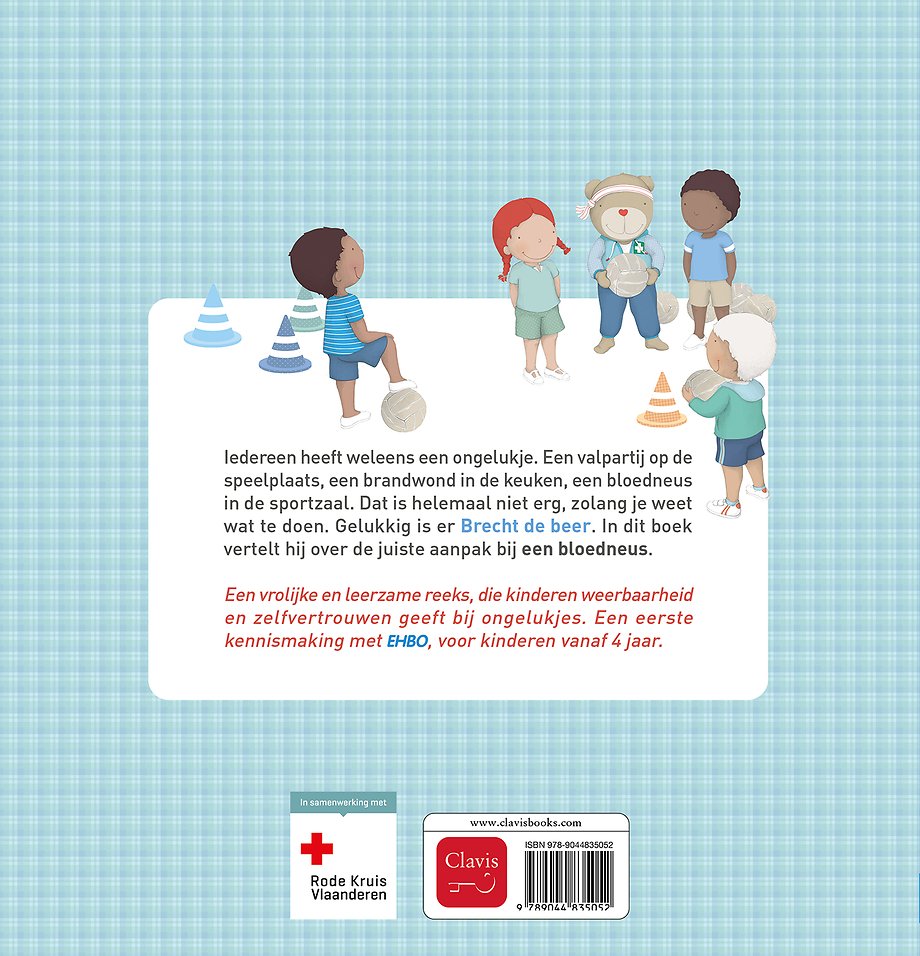 Iedereen heeft weleens een ongelukje. Een valpartij op de speelplaats, een brandwond in de keuken, een bloedneus in de sportzaal. Dat is helemaal niet erg, zolang je weet wat te doen. Gelukkig is er Brecht de beer. In dit boek vertelt hij over de juiste aanpak bij een bloedneus.

Een vrolijke en leerzame reeks, die kinderen weerbaarheid en zelfvertrouwen geeft bij ongelukjes. Een eerste kennismaking met EHBO, voor kinderen vanaf 4 jaar.

In samenwerking met

Rode Kruis
Vlaanderen

www.clavisbooks.com

Clavis

ISBN 978-9044835052

9 789044 835052